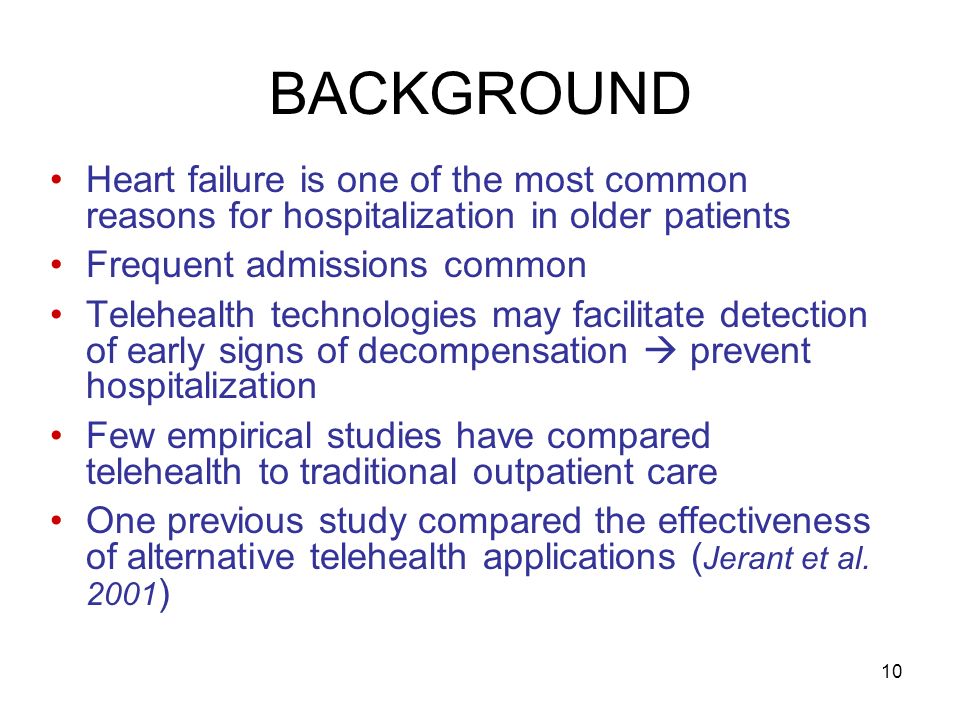 BACKGROUND

• Heart failure is one of the most common reasons for hospitalization in older patients

• Frequent admissions common

• Telehealth technologies may facilitate detection of early signs of decompensation → prevent hospitalization

• Few empirical studies have compared telehealth to traditional outpatient care

• One previous study compared the effectiveness of alternative telehealth applications (Jerant et al. 2001)

10